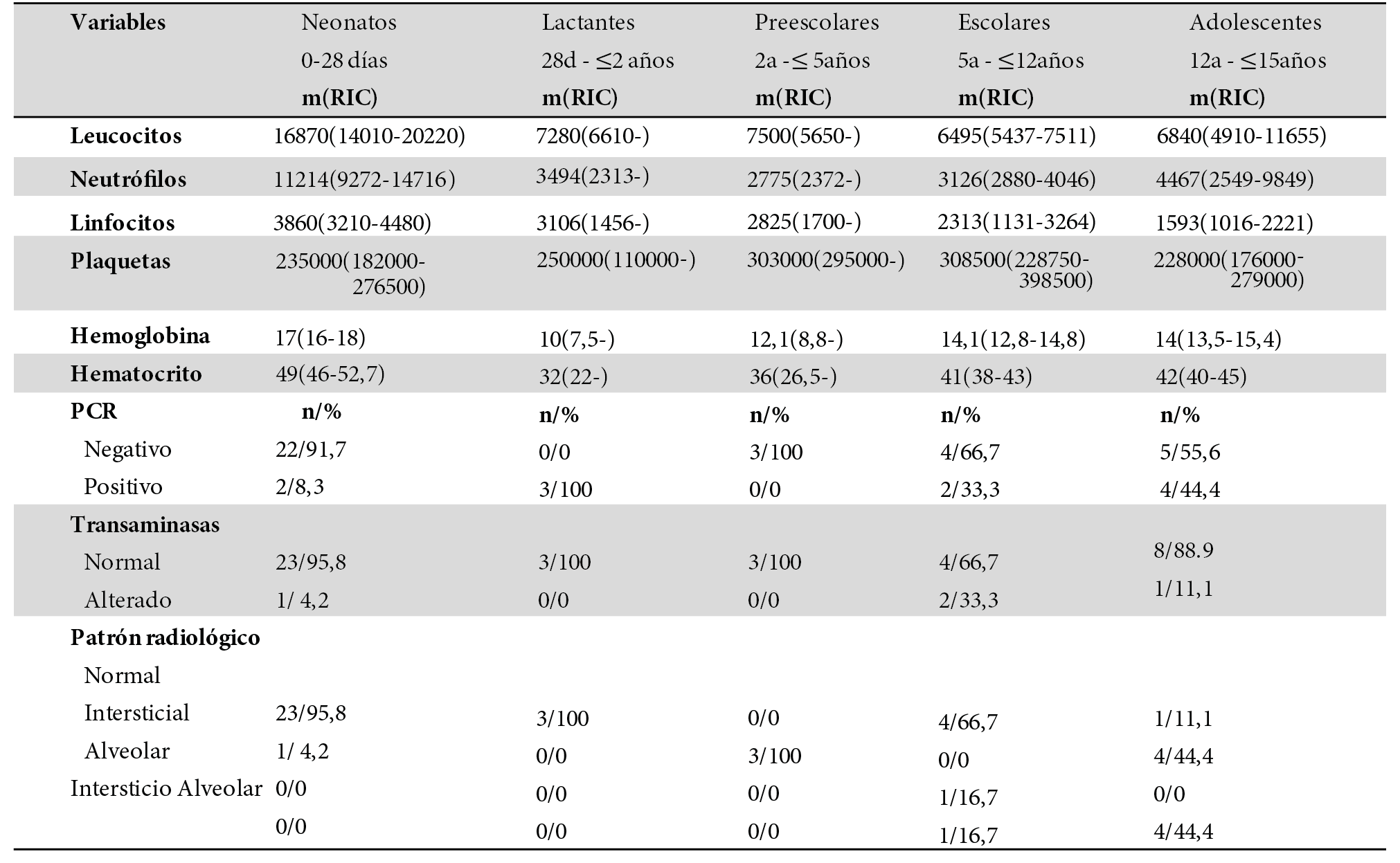 | Variables | Neonatos 0-28 días m(RIC) | Lactantes 28d - ≤2 años m(RIC) | Preescolares 2a -≤ 5años m(RIC) | Escolares 5a - ≤12años m(RIC) | Adolescentes 12a - ≤15años m(RIC) |
|---|---|---|---|---|---|
| Leucocitos | 16870(14010-20220) | 7280(6610-) | 7500(5650-) | 6495(5437-7511) | 6840(4910-11655) |
| Neutrófilos | 11214(9272-14716) | 3494(2313-) | 2775(2372-) | 3126(2880-4046) | 4467(2549-9849) |
| Linfocitos | 3860(3210-4480) | 3106(1456-) | 2825(1700-) | 2313(1131-3264) | 1593(1016-2221) |
| Plaquetas | 235000(182000-276500) | 250000(110000-) | 303000(295000-) | 308500(228750-398500) | 228000(176000-279000) |
| Hemoglobina | 17(16-18) | 10(7,5-) | 12,1(8,8-) | 14,1(12,8-14,8) | 14(13,5-15,4) |
| Hematocrito | 49(46-52,7) | 32(22-) | 36(26,5-) | 41(38-43) | 42(40-45) |
| PCR | n/% | n/% | n/% | n/% | n/% |
| Negativo | 22/91,7 | 0/0 | 3/100 | 4/66,7 | 5/55,6 |
| Positivo | 2/8,3 | 3/100 | 0/0 | 2/33,3 | 4/44,4 |
| Transaminasas | | | | | |
| Normal | 23/95,8 | 3/100 | 3/100 | 4/66,7 | 8/88.9 |
| Alterado | 1/ 4,2 | 0/0 | 0/0 | 2/33,3 | 1/11,1 |
| Patrón radiológico | | | | | |
| Normal | | | | | |
| Intersticial | 23/95,8 | 3/100 | 0/0 | 4/66,7 | 1/11,1 |
| Alveolar | 1/ 4,2 | 0/0 | 3/100 | 0/0 | 4/44,4 |
| Intersticio Alveolar | 0/0 | 0/0 | 0/0 | 1/16,7 | 0/0 |
| | 0/0 | 0/0 | 0/0 | 1/16,7 | 4/44,4 |